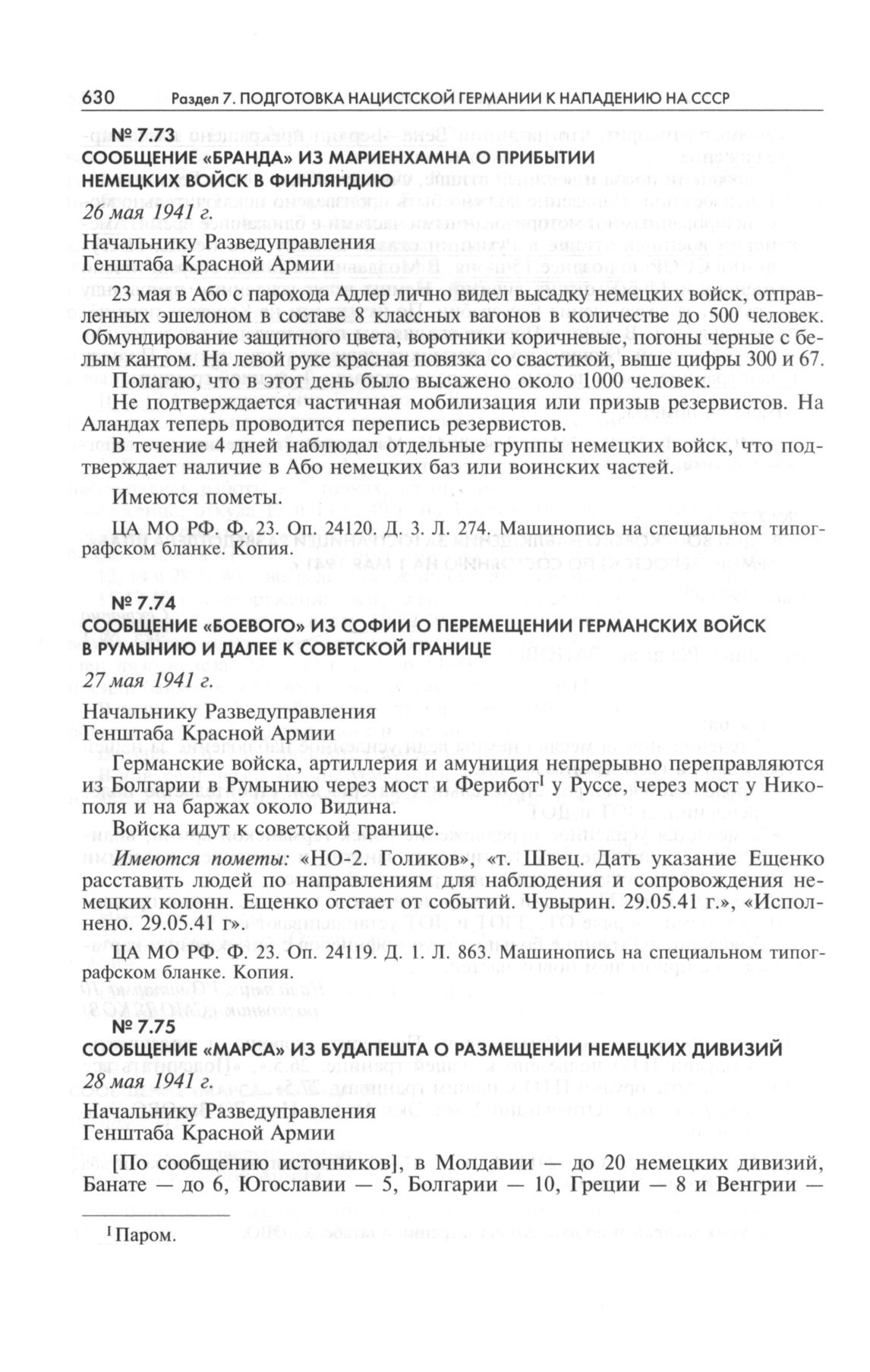 630 Раздел 7. ПОДГОТОВКА НАЦИСТСКОЙ ГЕРМАНИИ К НАПАДЕНИЮ НА СССР

№ 7.73
СООБЩЕНИЕ «БРАНДА» ИЗ МАРИЕНХАМНА О ПРИБЫТИИ НЕМЕЦКИХ ВОЙСК В ФИНЛЯНДИЮ

26 мая 1941 г.

Начальнику Разведуправления
Генштаба Красной Армии

23 мая в Або с парохода Адлер лично видел высадку немецких войск, отправленных эшелоном в составе 8 классных вагонов в количестве до 500 человек. Обмундирование защитного цвета, воротники коричневые, погоны черные с белым кантом. На левой руке красная повязка со свастикой, выше цифры 300 и 67.

Полагаю, что в этот день было высажено около 1000 человек.

Не подтверждается частичная мобилизация или призыв резервистов. На Аландах теперь проводится перепись резервистов.

В течение 4 дней наблюдал отдельные группы немецких войск, что подтверждает наличие в Або немецких баз или воинских частей.

Имеются пометы.

ЦА МО РФ. Ф. 23. Оп. 24120. Д. 3. Л. 274. Машинопись на специальном типографском бланке. Копия.

№ 7.74
СООБЩЕНИЕ «БОЕВОГО» ИЗ СОФИИ О ПЕРЕМЕЩЕНИИ ГЕРМАНСКИХ ВОЙСК В РУМЫНИЮ И ДАЛЕЕ К СОВЕТСКОЙ ГРАНИЦЕ

27 мая 1941 г.

Начальнику Разведуправления
Генштаба Красной Армии

Германские войска, артиллерия и амуниция непрерывно переправляются из Болгарии в Румынию через мост и Ферибот$^1$ у Руссе, через мост у Никополя и на баржах около Видина.

Войска идут к советской границе.

Имеются пометы: «НО-2. Голиков», «т. Швец. Дать указание Ещенко расставить людей по направлениям для наблюдения и сопровождения немецких колонн. Ещенко отстает от событий. Чувырин. 29.05.41 г.», «Исполнено. 29.05.41 г».

ЦА МО РФ. Ф. 23. Оп. 24119. Д. 1. Л. 863. Машинопись на специальном типографском бланке. Копия.

№ 7.75
СООБЩЕНИЕ «МАРСА» ИЗ БУДАПЕШТА О РАЗМЕЩЕНИИ НЕМЕЦКИХ ДИВИЗИЙ

28 мая 1941 г.

Начальнику Разведуправления
Генштаба Красной Армии

[По сообщению источников], в Молдавии — до 20 немецких дивизий, Банате — до 6, Югославии — 5, Болгарии — 10, Греции — 8 и Венгрии —

$^1$ Паром.